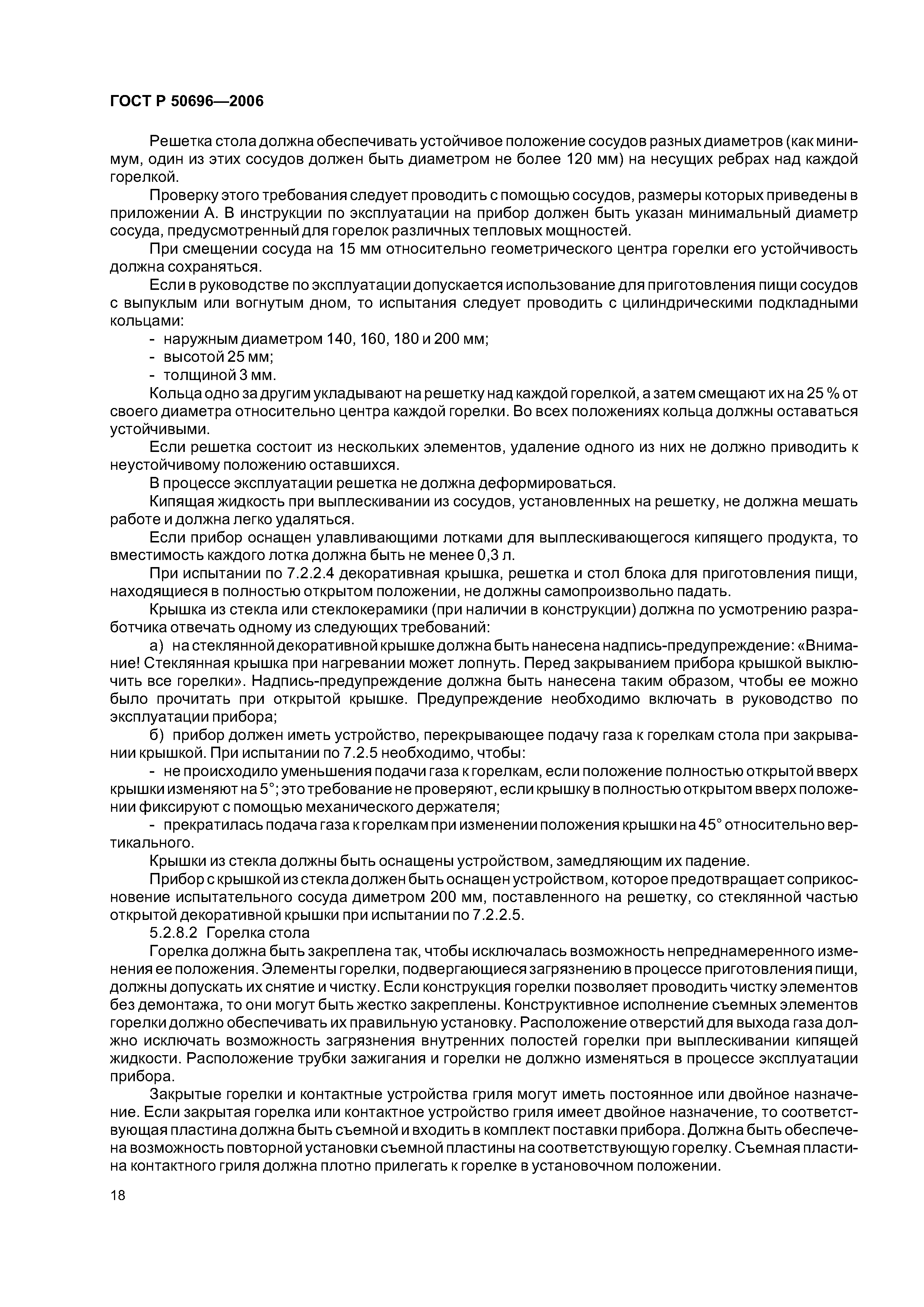 ГОСТ Р 50696—2006

Решетка стола должна обеспечивать устойчивое положение сосудов разных диаметров (как минимум, один из этих сосудов должен быть диаметром не более 120 мм) на несущих ребрах над каждой горелкой.

Проверку этого требования следует проводить с помощью сосудов, размеры которых приведены в приложении А. В инструкции по эксплуатации на прибор должен быть указан минимальный диаметр сосуда, предусмотренный для горелок различных тепловых мощностей.

При смещении сосуда на 15 мм относительно геометрического центра горелки его устойчивость должна сохраняться.

Если в руководстве по эксплуатации допускается использование для приготовления пищи сосудов с выпуклым или вогнутым дном, то испытания следует проводить с цилиндрическими подкладными кольцами:

- наружным диаметром 140, 160, 180 и 200 мм;
- высотой 25 мм;
- толщиной 3 мм.

Кольца одно за другим укладывают на решетку над каждой горелкой, а затем смещают их на 25 % от своего диаметра относительно центра каждой горелки. Во всех положениях кольца должны оставаться устойчивыми.

Если решетка состоит из нескольких элементов, удаление одного из них не должно приводить к неустойчивому положению оставшихся.

В процессе эксплуатации решетка не должна деформироваться.

Кипящая жидкость при выплескивании из сосудов, установленных на решетку, не должна мешать работе и должна легко удаляться.

Если прибор оснащен улавливающими лотками для выплескивающегося кипящего продукта, то вместимость каждого лотка должна быть не менее 0,3 л.

При испытании по 7.2.2.4 декоративная крышка, решетка и стол блока для приготовления пищи, находящиеся в полностью открытом положении, не должны самопроизвольно падать.

Крышка из стекла или стеклокерамики (при наличии в конструкции) должна по усмотрению разработчика отвечать одному из следующих требований:

а) на стеклянной декоративной крышке должна быть нанесена надпись-предупреждение: «Внимание! Стеклянная крышка при нагревании может лопнуть. Перед закрыванием прибора крышкой выключить все горелки». Надпись-предупреждение должна быть нанесена таким образом, чтобы ее можно было прочитать при открытой крышке. Предупреждение необходимо включать в руководство по эксплуатации прибора;

б) прибор должен иметь устройство, перекрывающее подачу газа к горелкам стола при закрывании крышкой. При испытании по 7.2.5 необходимо, чтобы:

- не происходило уменьшения подачи газа к горелкам, если положение полностью открытой вверх крышки изменяют на 5°; это требование не проверяют, если крышку в полностью открытом вверх положении фиксируют с помощью механического держателя;

- прекратилась подача газа к горелкам при изменении положения крышки на 45° относительно вертикального.

Крышки из стекла должны быть оснащены устройством, замедляющим их падение.

Прибор с крышкой из стекла должен быть оснащен устройством, которое предотвращает соприкосновение испытательного сосуда диметром 200 мм, поставленного на решетку, со стеклянной частью открытой декоративной крышки при испытании по 7.2.2.5.

5.2.8.2 Горелка стола

Горелка должна быть закреплена так, чтобы исключалась возможность непреднамеренного изменения ее положения. Элементы горелки, подвергающиеся загрязнению в процессе приготовления пищи, должны допускать их снятие и чистку. Если конструкция горелки позволяет проводить чистку элементов без демонтажа, то они могут быть жестко закреплены. Конструктивное исполнение съемных элементов горелки должно обеспечивать их правильную установку. Расположение отверстий для выхода газа должно исключать возможность загрязнения внутренних полостей горелки при выплескивании кипящей жидкости. Расположение трубки зажигания и горелки не должно изменяться в процессе эксплуатации прибора.

Закрытые горелки и контактные устройства гриля могут иметь постоянное или двойное назначение. Если закрытая горелка или контактное устройство гриля имеет двойное назначение, то соответствующая пластина должна быть съемной и входить в комплект поставки прибора. Должна быть обеспечена возможность повторной установки съемной пластины на соответствующую горелку. Съемная пластина контактного гриля должна плотно прилегать к горелке в установочном положении.

18